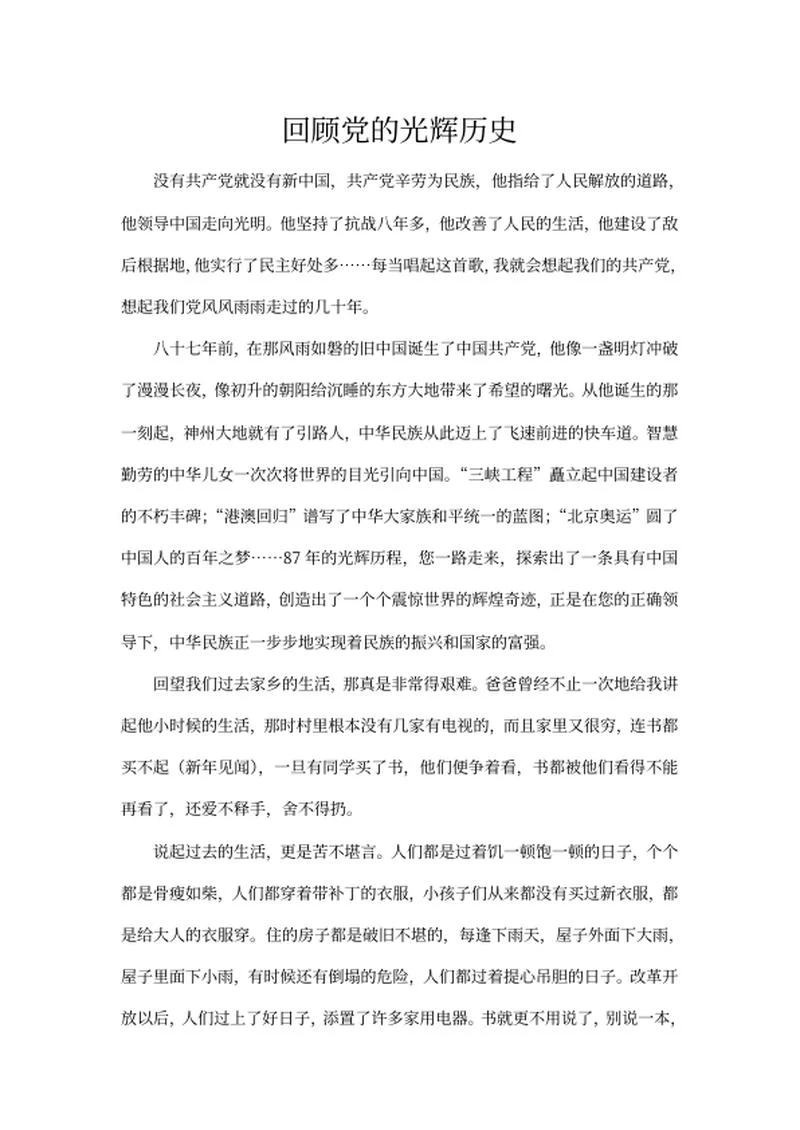 回顾党的光辉历史

没有共产党就没有新中国，共产党辛劳为民族，他指给了人民解放的道路，他领导中国走向光明。他坚持了抗战八年多，他改善了人民的生活，他建设了敌后根据地，他实行了民主好处多……每当唱起这首歌，我就会想起我们的共产党，想起我们党风风雨雨走过的几十年。

八十七年前，在那风雨如磐的旧中国诞生了中国共产党，他像一盏明灯冲破了漫漫长夜，像初升的朝阳给沉睡的东方大地带来了希望的曙光。从他诞生的那一刻起，神州大地就有了引路人，中华民族从此迈上了飞速前进的快车道。智慧勤劳的中华儿女一次次将世界的目光引向中国。“三峡工程”矗立起中国建设者的不朽丰碑；“港澳回归”谱写了中华大家族和平统一的蓝图；“北京奥运”圆了中国人的百年之梦……87年的光辉历程，您一路走来，探索出了一条具有中国特色的社会主义道路，创造出了一个个震惊世界的辉煌奇迹，正是在您的正确领导下，中华民族正一步步地实现着民族的振兴和国家的富强。

回望我们过去家乡的生活，那真是非常得艰难。爸爸曾经不止一次地给我讲起他小时候的生活，那时村里根本没有几家有电视的，而且家里又很穷，连书都买不起（新年见闻），一旦有同学买了书，他们便争着看，书都被他们看得不能再看了，还爱不释手，舍不得扔。

说起过去的生活，更是苦不堪言。人们都是过着饥一顿饱一顿的日子，个个都是骨瘦如柴，人们都穿着带补丁的衣服，小孩子们从来都没有买过新衣服，都是给大人的衣服穿。住的房子都是破旧不堪的，每逢下雨天，屋子外面下大雨，屋子里面下小雨，有时候还有倒塌的危险，人们都过着提心吊胆的日子。改革开放以后，人们过上了好日子，添置了许多家用电器。书就更不用说了，别说一本，